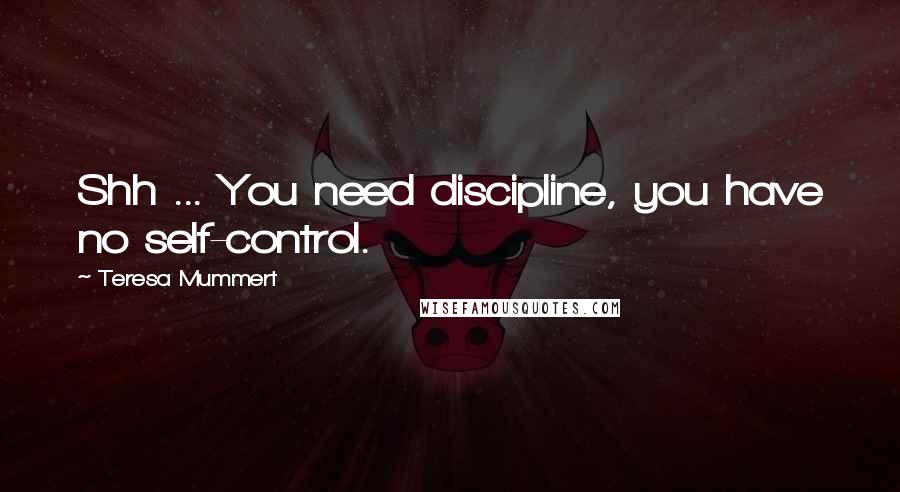 Shh ... You need discipline, you have no self-control.

~ Teresa Mummert

WISEFAMOUSQUOTES.COM